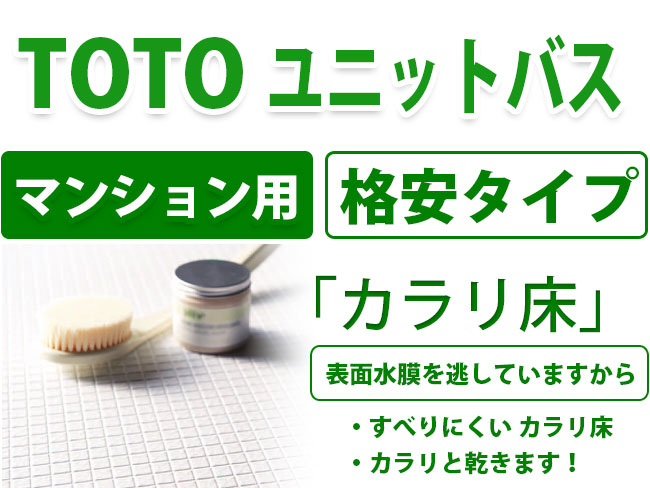 TOTO ユニットバス

マンション用

格安タイプ

「カラリ床」

表面水膜を逃していますから

・すべりにくい カラリ床
・カラリと乾きます！